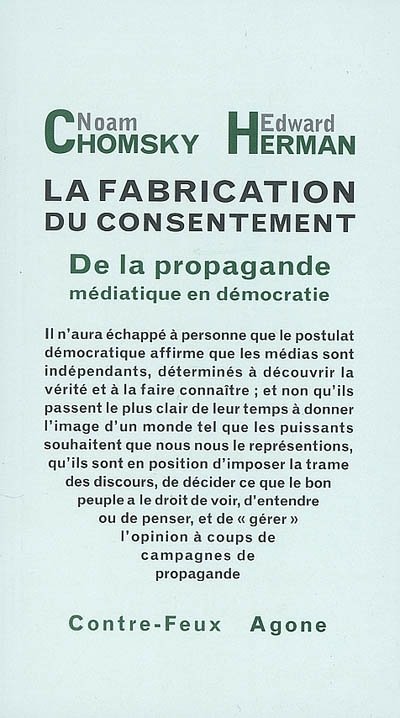 Noam CHOMSKY Edward HERMAN

LA FABRICATION DU CONSENTEMENT

De la propagande médiatique en démocratie

Il n'aura échappé à personne que le postulat démocratique affirme que les médias sont indépendants, déterminés à découvrir la vérité et à la faire connaître ; et non qu'ils passent le plus clair de leur temps à donner l'image d'un monde tel que les puissants souhaitent que nous nous le représentions, qu'ils sont en position d'imposer la trame des discours, de décider ce que le bon peuple a le droit de voir, d'entendre ou de penser, et de « gérer » l'opinion à coups de campagnes de propagande

Contre-Feux Agone